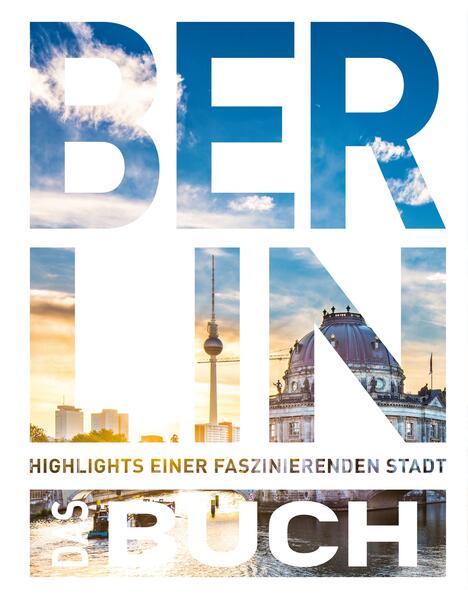 BER
LIN

HIGHLIGHTS EINER FASZINIERENDEN STADT

DAS BUCH